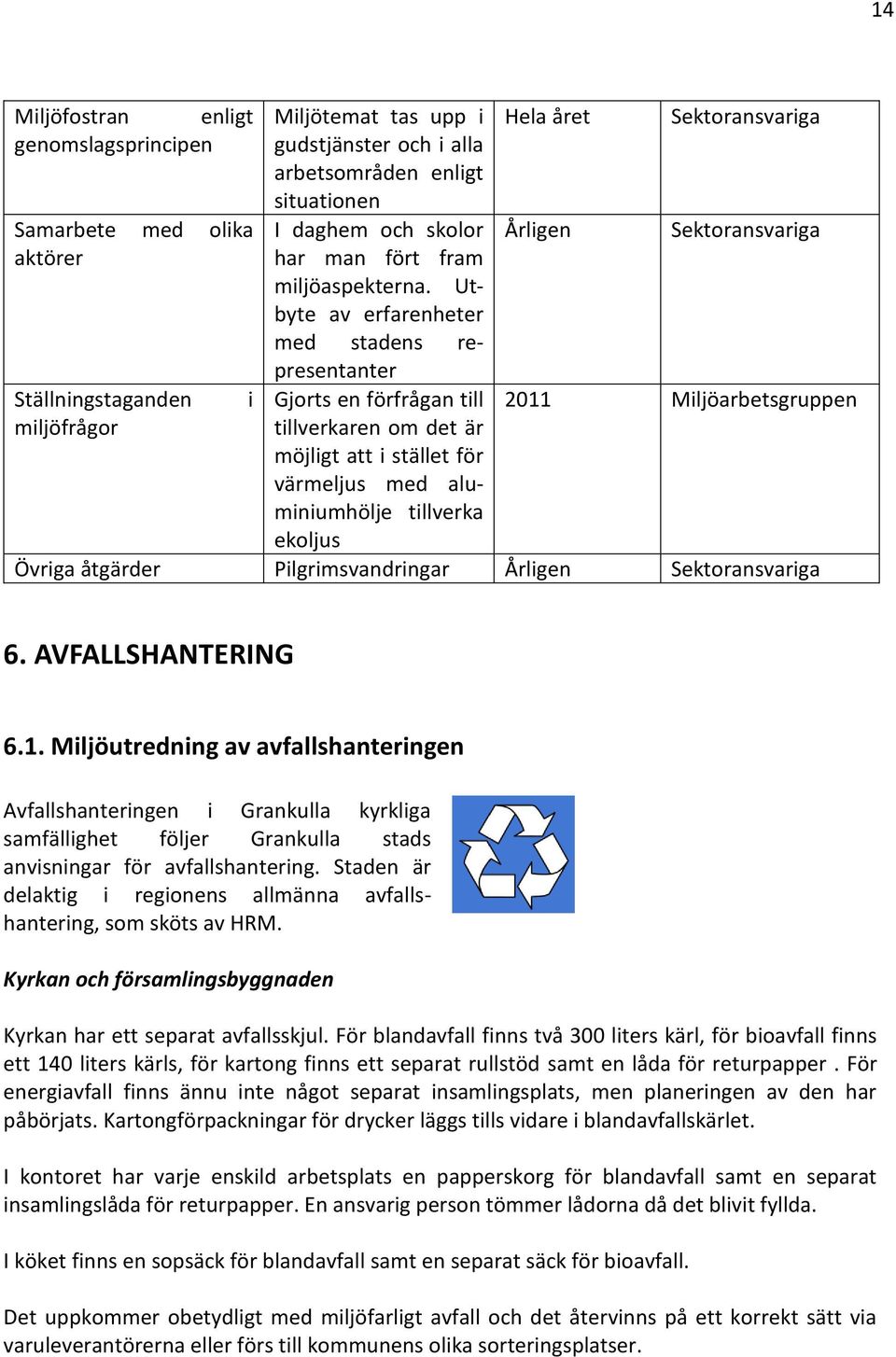 14

| Miljöfostran enligt genomslagsprincipen | Miljötemat tas upp i gudstjänster och i alla arbetsområden enligt situationen | Hela året | Sektoransvariga |
|---|---|---|---|
| Samarbete med olika aktörer | I daghem och skolor har man fört fram miljöaspekterna. Utbyte av erfarenheter med stadens representanter | Årligen | Sektoransvariga |
| Ställningstaganden i miljöfrågor | Gjorts en förfrågan till tillverkaren om det är möjligt att i stället för värmeljus med aluminiumhölje tillverka ekoljus | 2011 | Miljöarbetsgruppen |
| Övriga åtgärder | Pilgrimsvandringar | Årligen | Sektoransvariga |

6. AVFALLSHANTERING

6.1. Miljöutredning av avfallshanteringen

Avfallshanteringen i Grankulla kyrkliga samfällighet följer Grankulla stads anvisningar för avfallshantering. Staden är delaktig i regionens allmänna avfallshantering, som sköts av HRM.

Kyrkan och församlingsbyggnaden

Kyrkan har ett separat avfallsskjul. För blandavfall finns två 300 liters kärl, för bioavfall finns ett 140 liters kärls, för kartong finns ett separat rullstöd samt en låda för returpapper . För energiavfall finns ännu inte något separat insamlingsplats, men planeringen av den har påbörjats. Kartongförpackningar för drycker läggs tills vidare i blandavfallskärlet.

I kontoret har varje enskild arbetsplats en papperskorg för blandavfall samt en separat insamlingslåda för returpapper. En ansvarig person tömmer lådorna då det blivit fyllda.

I köket finns en sopsäck för blandavfall samt en separat säck för bioavfall.

Det uppkommer obetydligt med miljöfarligt avfall och det återvinns på ett korrekt sätt via varuleverantörerna eller förs till kommunens olika sorteringsplatser.